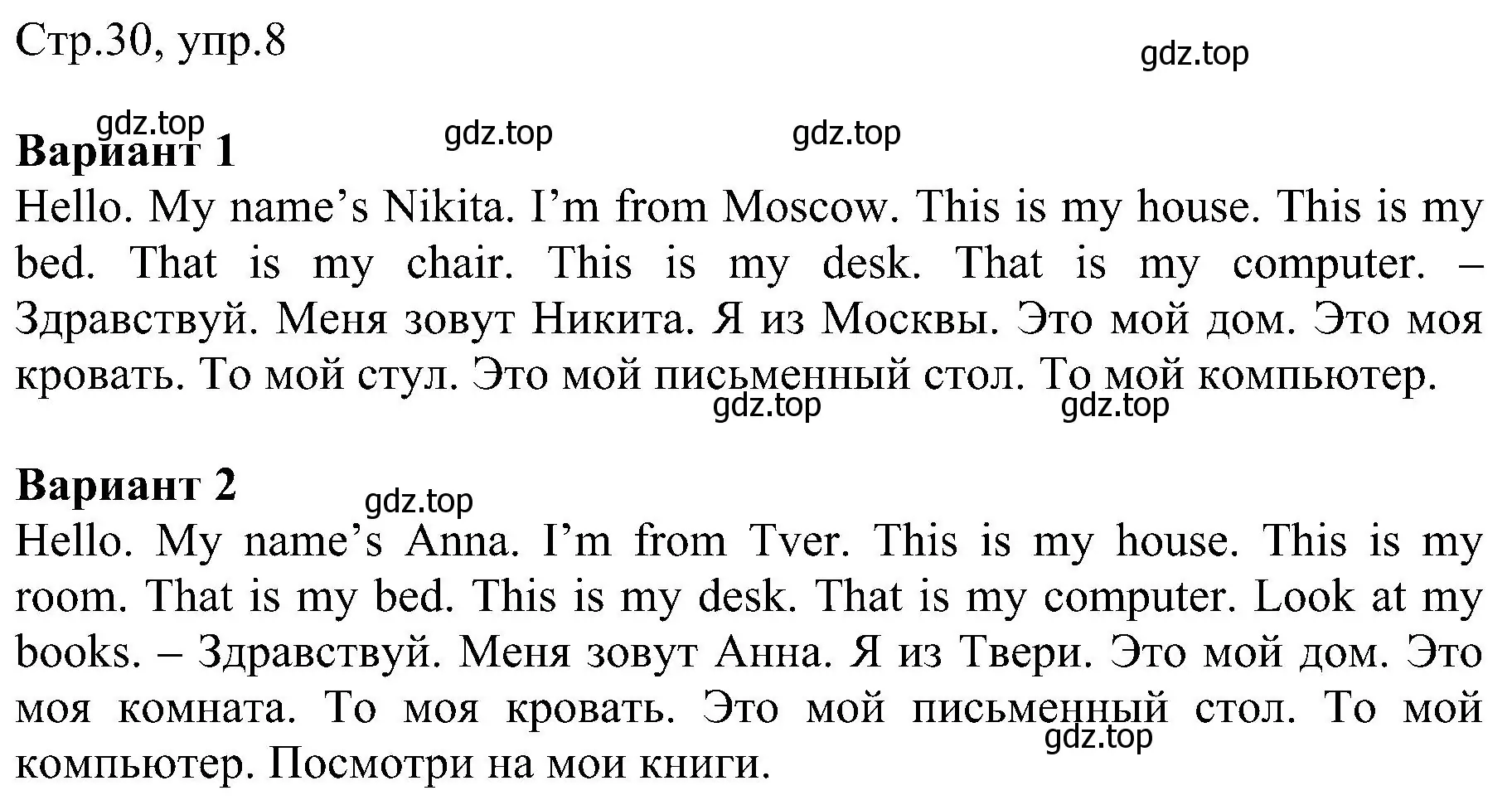 Стр.30, упр.8

gdz.top

gdz.top gdz.top gdz.top

**Вариант 1**

Hello. My name’s Nikita. I’m from Moscow. This is my house. This is my bed. That is my chair. This is my desk. That is my computer. – Здравствуй. Меня зовут Никита. Я из Москвы. Это мой дом. Это моя кровать. То мой стул. Это мой письменный стол. То мой компьютер.

gdz.top gdz.top

**Вариант 2**

gdz.top

Hello. My name’s Anna. I’m from Tver. This is my house. This is my room. That is my bed. This is my desk. That is my computer. Look at my books. – Здравствуй. Меня зовут Анна. Я из Твери. Это мой дом. Это моя комната. То моя кровать. Это мой письменный стол. То мой компьютер. Посмотри на мои книги.

gdz.top